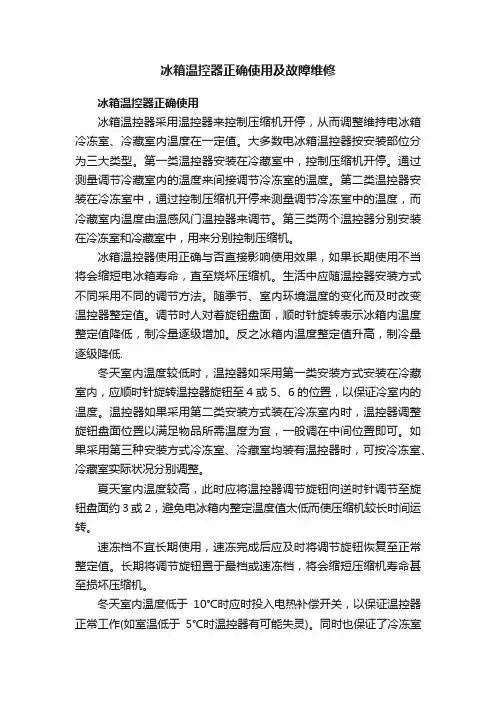 冰箱温控器正确使用及故障维修

冰箱温控器正确使用

冰箱温控器采用温控器来控制压缩机开停，从而调整维持电冰箱冷冻室、冷藏室内温度在一定值。大多数电冰箱温控器按安装部位分为三大类型。第一类温控器安装在冷藏室中，控制压缩机开停。通过测量调节冷藏室内的温度来间接调节冷冻室的温度。第二类温控器安装在冷冻室中，通过控制压缩机开停来测量调节冷冻室中的温度，而冷藏室内温度由温感风门温控器来调节。第三类两个温控器分别安装在冷冻室和冷藏室中，用来分别控制压缩机。

冰箱温控器使用正确与否直接影响使用效果，如果长期使用不当将会缩短电冰箱寿命，直至烧坏压缩机。生活中应随温控器安装方式不同采用不同的调节方法。随季节、室内环境温度的变化而及时改变温控器整定值。调节时人对着旋钮盘面，顺时针旋转表示冰箱内温度整定值降低，制冷量逐级增加。反之冰箱内温度整定值升高，制冷量逐级降低.

冬天室内温度较低时，温控器如采用第一类安装方式安装在冷藏室内，应顺时针旋转温控器旋钮至 4 或 5、6 的位置，以保证冷室内的温度。温控器如果采用第二类安装方式装在冷冻室内时，温控器调整旋钮盘面位置以满足物品所需温度为宜，一般调在中间位置即可。如果采用第三种安装方式冷冻室、冷藏室均装有温控器时，可按冷冻室、冷藏室实际状况分别调整。

夏天室内温度较高，此时应将温控器调节旋钮向逆时针调节至旋钮盘面约 3 或 2，避免电冰箱内整定温度值太低而使压缩机较长时间运转。

速冻档不宜长期使用，速冻完成后应及时将调节旋钮恢复至正常整定值。长期将调节旋钮置于最档或速冻档，将会缩短压缩机寿命甚至损坏压缩机。

冬天室内温度低于 10°C时应时投入电热补偿开关，以保证温控器正常工作(如室温低于 5°C时温控器有可能失灵)。同时也保证了冷冻室